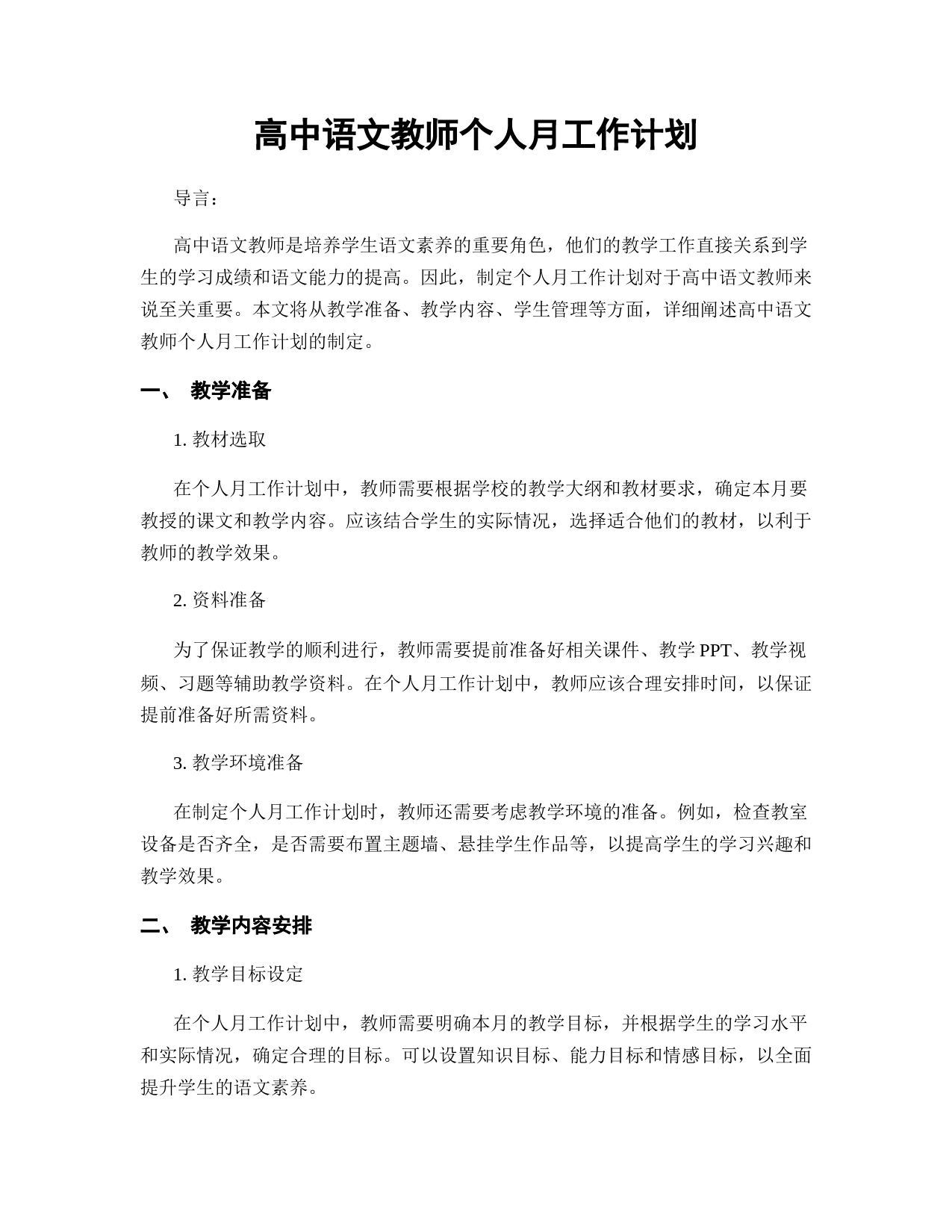 高中语文教师个人月工作计划

导言：

高中语文教师是培养学生语文素养的重要角色，他们的教学工作直接关系到学生的学习成绩和语文能力的提高。因此，制定个人月工作计划对于高中语文教师来说至关重要。本文将从教学准备、教学内容、学生管理等方面，详细阐述高中语文教师个人月工作计划的制定。

一、 教学准备

1. 教材选取

在个人月工作计划中，教师需要根据学校的教学大纲和教材要求，确定本月要教授的课文和教学内容。应该结合学生的实际情况，选择适合他们的教材，以利于教师的教学效果。

2. 资料准备

为了保证教学的顺利进行，教师需要提前准备好相关课件、教学 PPT、教学视频、习题等辅助教学资料。在个人月工作计划中，教师应该合理安排时间，以保证提前准备好所需资料。

3. 教学环境准备

在制定个人月工作计划时，教师还需要考虑教学环境的准备。例如，检查教室设备是否齐全，是否需要布置主题墙、悬挂学生作品等，以提高学生的学习兴趣和教学效果。

二、 教学内容安排

1. 教学目标设定

在个人月工作计划中，教师需要明确本月的教学目标，并根据学生的学习水平和实际情况，确定合理的目标。可以设置知识目标、能力目标和情感目标，以全面提升学生的语文素养。